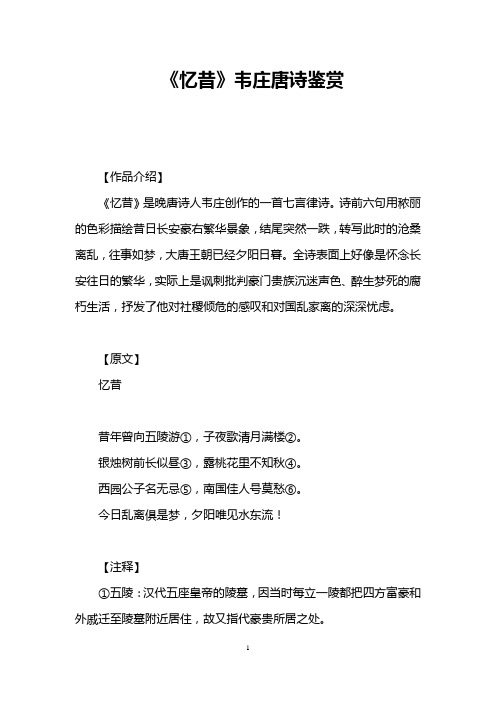 《忆昔》韦庄唐诗鉴赏

【作品介绍】

《忆昔》是晚唐诗人韦庄创作的一首七言律诗。诗前六句用秾丽的色彩描绘昔日长安豪右繁华景象，结尾突然一跌，转写此时的沧桑离乱，往事如梦，大唐王朝已经夕阳日暮。全诗表面上好像是怀念长安往日的繁华，实际上是讽刺批判豪门贵族沉迷声色、醉生梦死的腐朽生活，抒发了他对社稷倾危的感叹和对国乱家离的深深忧虑。

【原文】

忆昔

昔年曾向五陵游①，子夜歌清月满楼②。

银烛树前长似昼③，露桃花里不知秋④。

西园公子名无忌⑤，南国佳人号莫愁⑥。

今日乱离俱是梦，夕阳唯见水东流！

【注释】

①五陵：汉代五座皇帝的陵墓，因当时每立一陵都把四方富豪和外戚迁至陵墓附近居住，故又指代豪贵所居之处。

1